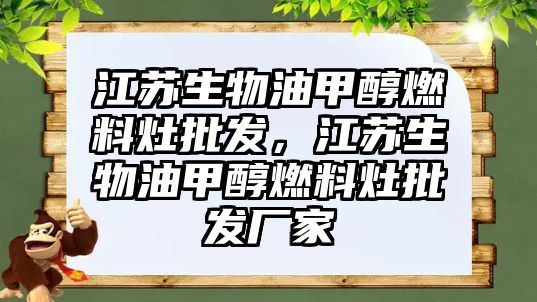 江苏生物油甲醇燃料灶批发，江苏生物油甲醇燃料灶批发厂家